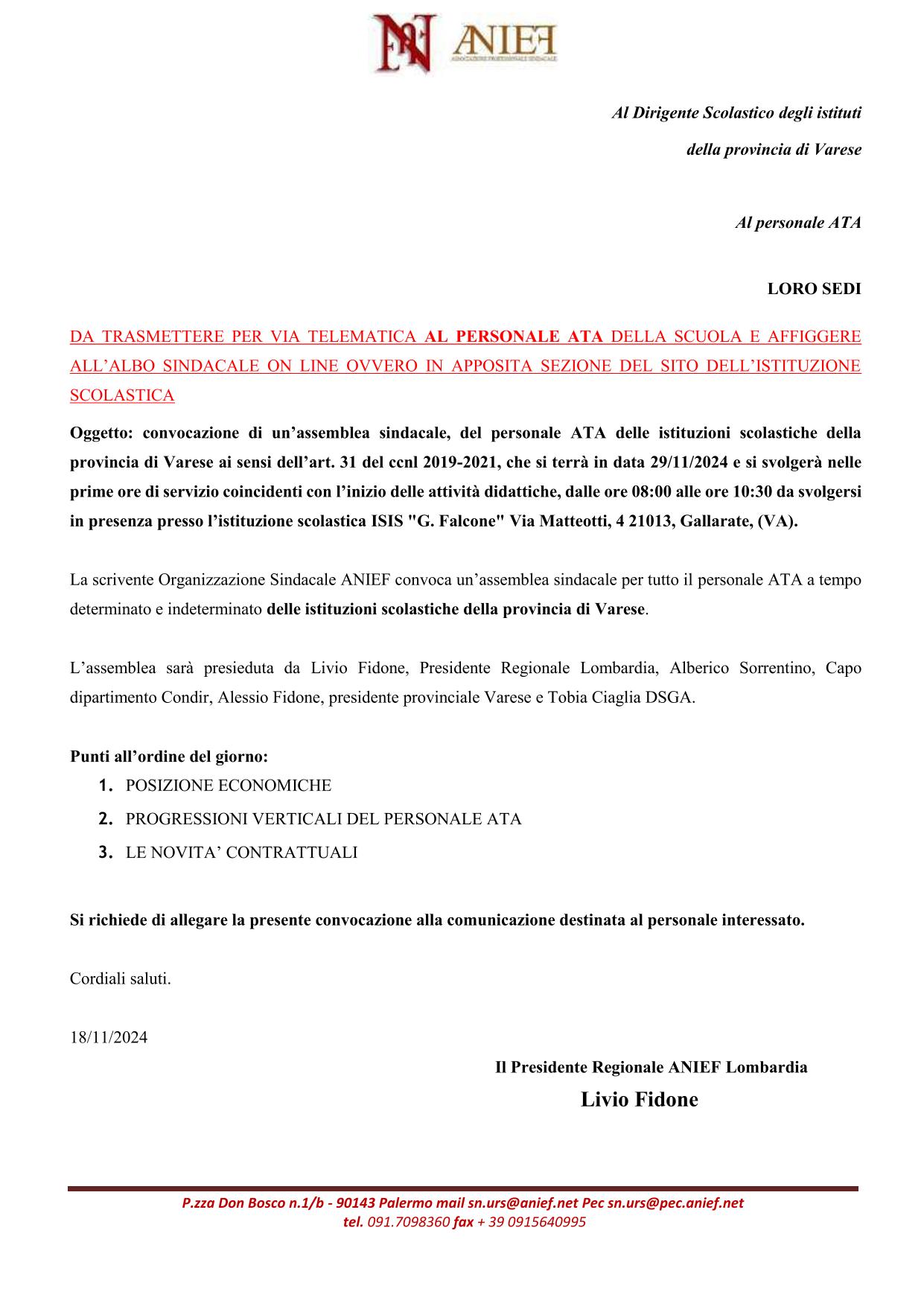 ANIEF
ASSOCIAZIONE PROFESSIONALE SINDACALE

Al Dirigente Scolastico degli istituti
della provincia di Varese

Al personale ATA

LORO SEDI

DA TRASMETTERE PER VIA TELEMATICA AL PERSONALE ATA DELLA SCUOLA E AFFIGGERE ALL'ALBO SINDACALE ON LINE OVVERO IN APPOSITA SEZIONE DEL SITO DELL'ISTITUZIONE SCOLASTICA

Oggetto: convocazione di un'assemblea sindacale, del personale ATA delle istituzioni scolastiche della provincia di Varese ai sensi dell'art. 31 del ccnl 2019-2021, che si terrà in data 29/11/2024 e si svolgerà nelle prime ore di servizio coincidenti con l'inizio delle attività didattiche, dalle ore 08:00 alle ore 10:30 da svolgersi in presenza presso l'istituzione scolastica ISIS "G. Falcone" Via Matteotti, 4 21013, Gallarate, (VA).

La scrivente Organizzazione Sindacale ANIEF convoca un'assemblea sindacale per tutto il personale ATA a tempo determinato e indeterminato delle istituzioni scolastiche della provincia di Varese.

L'assemblea sarà presieduta da Livio Fidone, Presidente Regionale Lombardia, Alberico Sorrentino, Capo dipartimento Condir, Alessio Fidone, presidente provinciale Varese e Tobia Ciaglia DSGA.

Punti all'ordine del giorno:
1. POSIZIONE ECONOMICHE
2. PROGRESSIONI VERTICALI DEL PERSONALE ATA
3. LE NOVITA' CONTRATTUALI

Si richiede di allegare la presente convocazione alla comunicazione destinata al personale interessato.

Cordiali saluti.

18/11/2024

Il Presidente Regionale ANIEF Lombardia
Livio Fidone

P.zza Don Bosco n.1/b - 90143 Palermo mail sn.urs@anief.net Pec sn.urs@pec.anief.net
tel. 091.7098360 fax + 39 0915640995